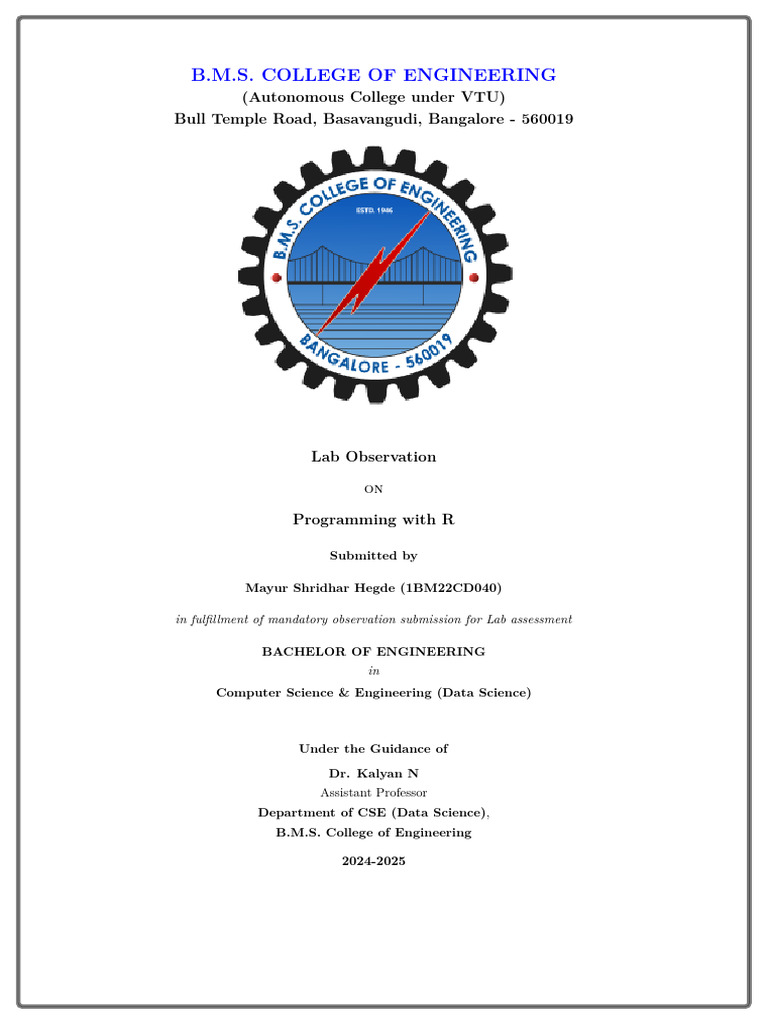 B.M.S. COLLEGE OF ENGINEERING
(Autonomous College under VTU)
Bull Temple Road, Basavangudi, Bangalore - 560019

B.M.S. COLLEGE OF ENGINEERING
ESTD. 1946
BANGALORE - 560019

Lab Observation

ON

Programming with R

Submitted by

Mayur Shridhar Hegde (1BM22CD040)

in fulfillment of mandatory observation submission for Lab assessment

BACHELOR OF ENGINEERING
in
Computer Science & Engineering (Data Science)

Under the Guidance of
Dr. Kalyan N
Assistant Professor
Department of CSE (Data Science),
B.M.S. College of Engineering

2024-2025